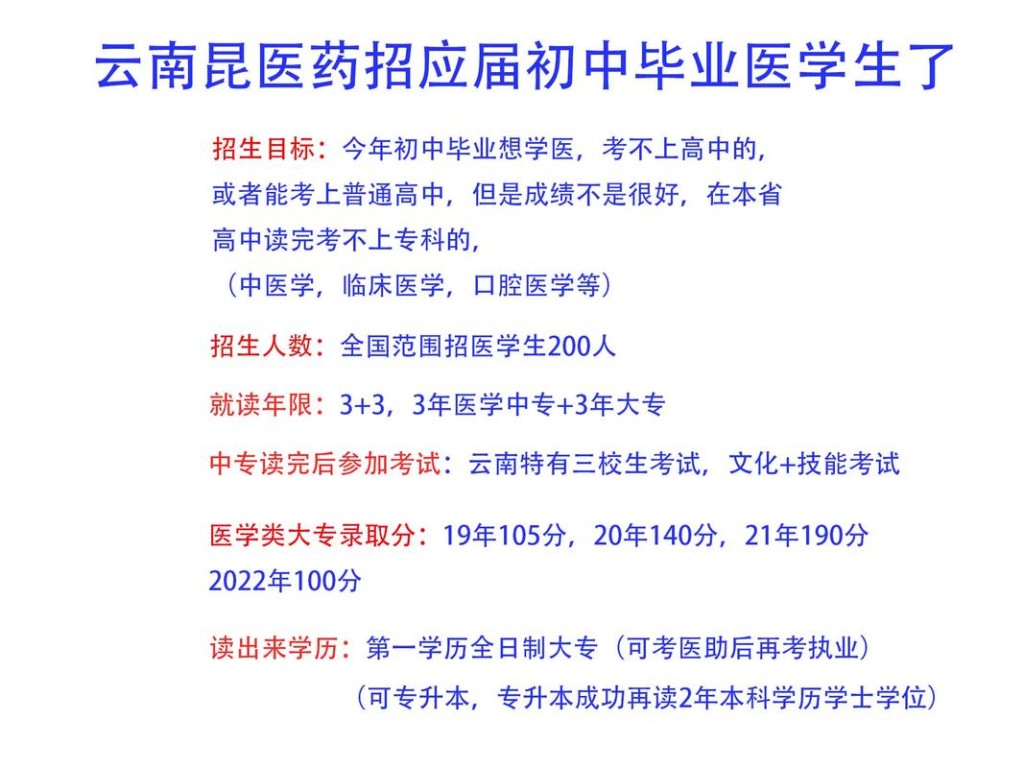 云南昆医药招应届初中毕业医学生了

招生目标：今年初中毕业想学医，考不上高中的，或者能考上普通高中，但是成绩不是很好，在本省高中读完考不上专科的，
（中医学，临床医学，口腔医学等）

招生人数：全国范围招医学生200人

就读年限：3+3，3年医学中专+3年大专

中专读完后参加考试：云南特有三校生考试，文化+技能考试

医学类大专录取分：19年105分，20年140分，21年190分
2022年100分

读出来学历：第一学历全日制大专（可考医助后再考执业）
（可专升本，专升本成功再读2年本科学历学士学位）